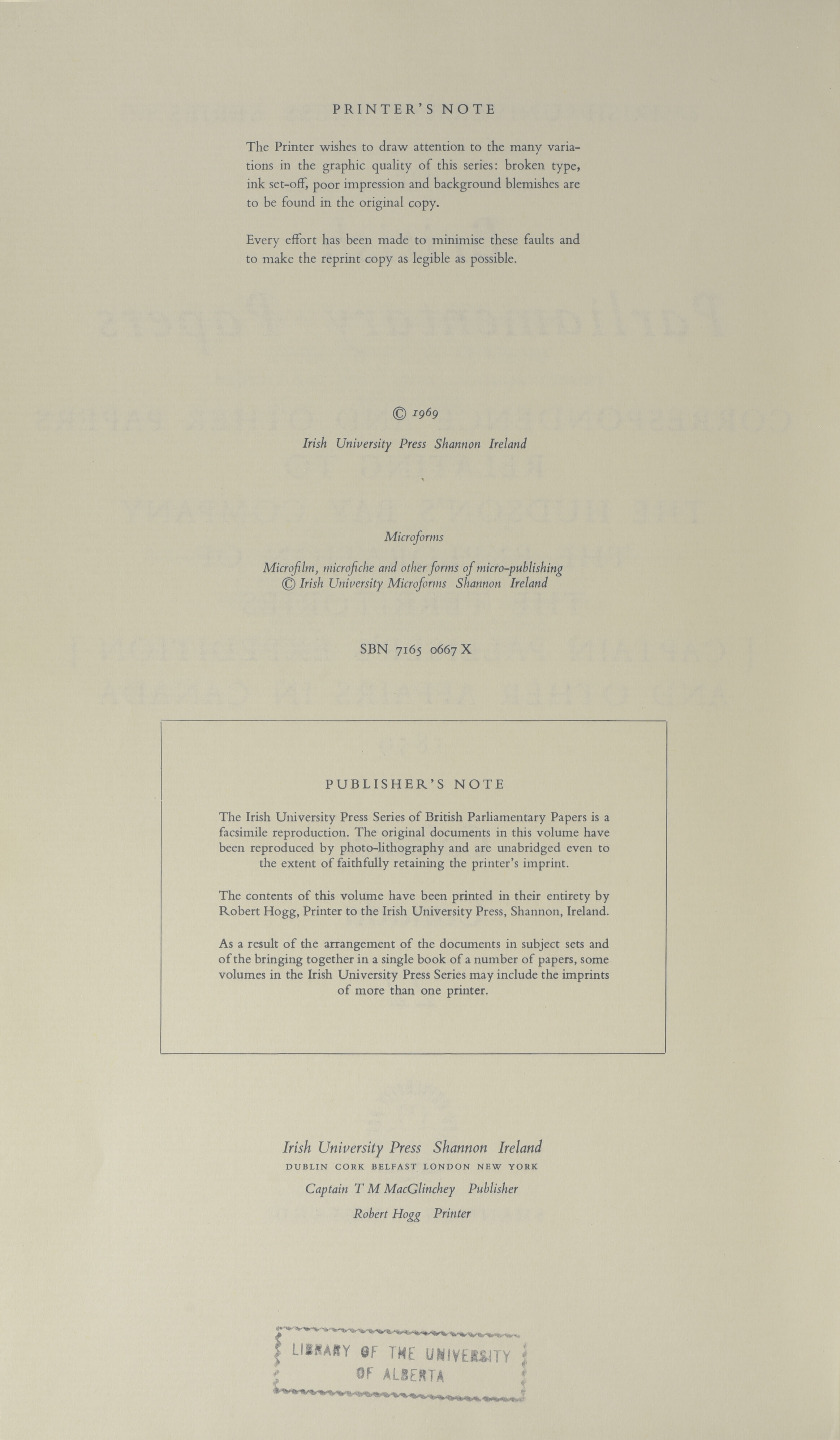 PRINTER'S NOTE

The Printer wishes to draw attention to the many variations in the graphic quality of this series: broken type, ink set-off, poor impression and background blemishes are to be found in the original copy.

Every effort has been made to minimise these faults and to make the reprint copy as legible as possible.

© 1969

Irish University Press Shannon Ireland

Microforms

Microfilm, microfiche and other forms of micro-publishing
© Irish University Microforms Shannon Ireland

SBN 7165 0667 X

PUBLISHER'S NOTE

The Irish University Press Series of British Parliamentary Papers is a facsimile reproduction. The original documents in this volume have been reproduced by photo-lithography and are unabridged even to the extent of faithfully retaining the printer's imprint.

The contents of this volume have been printed in their entirety by Robert Hogg, Printer to the Irish University Press, Shannon, Ireland.

As a result of the arrangement of the documents in subject sets and of the bringing together in a single book of a number of papers, some volumes in the Irish University Press Series may include the imprints of more than one printer.

Irish University Press Shannon Ireland
DUBLIN CORK BELFAST LONDON NEW YORK
Captain T M MacGlinchey Publisher
Robert Hogg Printer

LIBRARY OF THE UNIVERSITY OF ALBERTA